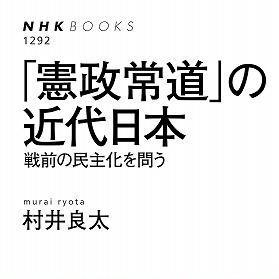 NHK BOOKS
1292

「憲政常道」の近代日本

戦前の民主化を問う

murai ryota
村井良太